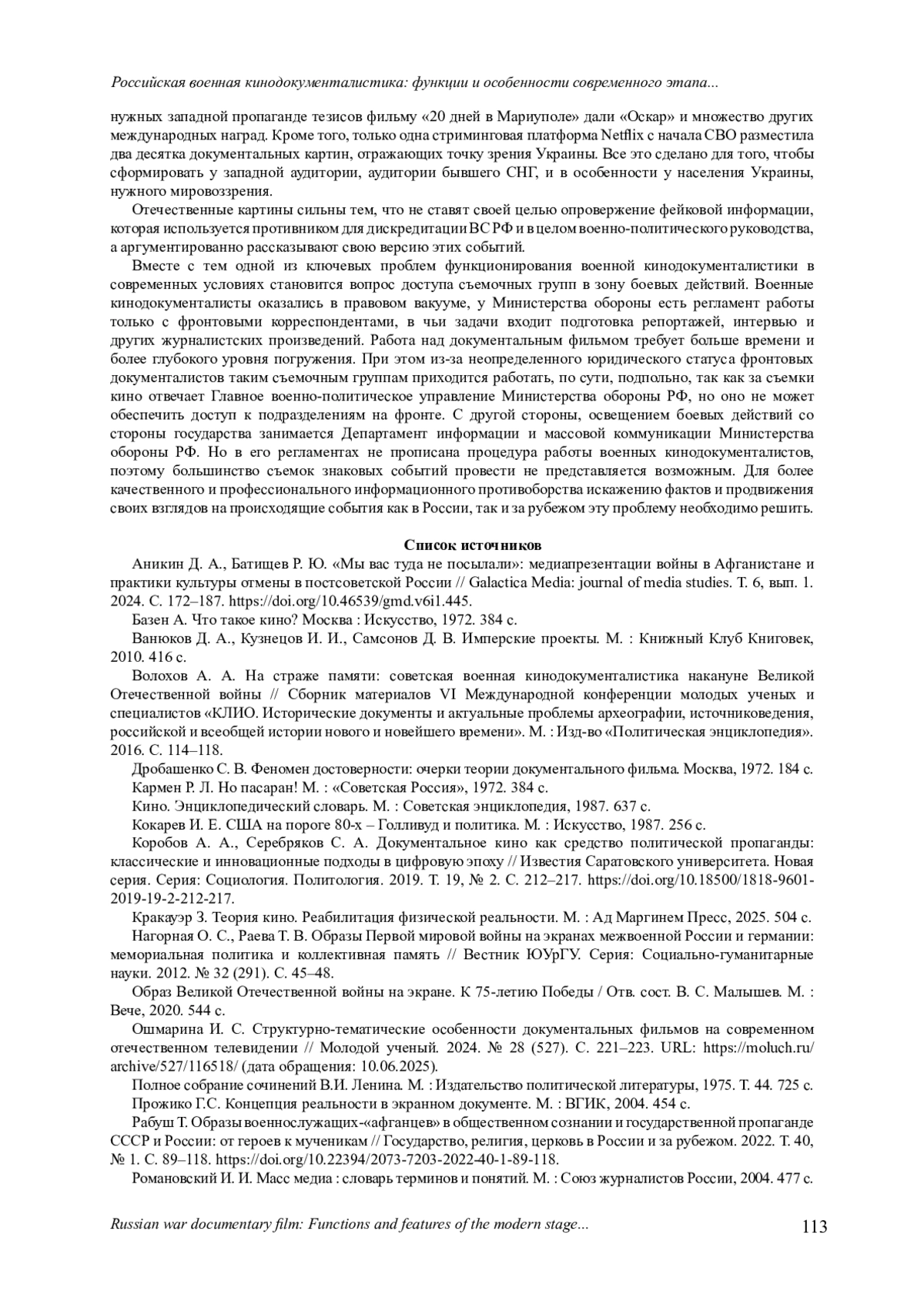 Российская военная кинодокументалистика: функции и особенности современного этапа...

нужных западной пропаганде тезисов фильму «20 дней в Мариуполе» дали «Оскар» и множество других международных наград. Кроме того, только одна стриминговая платформа Netflix с начала СВО разместила два десятка документальных картин, отражающих точку зрения Украины. Все это сделано для того, чтобы сформировать у западной аудитории, аудитории бывшего СНГ, и в особенности у населения Украины, нужного мировоззрения.

Отечественные картины сильны тем, что не ставят своей целью опровержение фейковой информации, которая используется противником для дискредитации ВС РФ и в целом военно-политического руководства, а аргументированно рассказывают свою версию этих событий.

Вместе с тем одной из ключевых проблем функционирования военной кинодокументалистики в современных условиях становится вопрос доступа съемочных групп в зону боевых действий. Военные кинодокументалисты оказались в правовом вакууме, у Министерства обороны есть регламент работы только с фронтовыми корреспондентами, в чьи задачи входит подготовка репортажей, интервью и других журналистских произведений. Работа над документальным фильмом требует больше времени и более глубокого уровня погружения. При этом из-за неопределенного юридического статуса фронтовых документалистов таким съемочным группам приходится работать, по сути, подпольно, так как за съемки кино отвечает Главное военно-политическое управление Министерства обороны РФ, но оно не может обеспечить доступ к подразделениям на фронте. С другой стороны, освещением боевых действий со стороны государства занимается Департамент информации и массовой коммуникации Министерства обороны РФ. Но в его регламентах не прописана процедура работы военных кинодокументалистов, поэтому большинство съемок знаковых событий провести не представляется возможным. Для более качественного и профессионального информационного противоборства искажению фактов и продвижения своих взглядов на происходящие события как в России, так и за рубежом эту проблему необходимо решить.

Список источников

Аникин Д. А., Батищев Р. Ю. «Мы вас туда не посылали»: медиапрезентации войны в Афганистане и практики культуры отмены в постсоветской России // Galactica Media: journal of media studies. Т. 6, вып. 1. 2024. С. 172–187. https://doi.org/10.46539/gmd.v6i1.445.

Базен А. Что такое кино? Москва : Искусство, 1972. 384 с.

Ванюков Д. А., Кузнецов И. И., Самсонов Д. В. Имперские проекты. М. : Книжный Клуб Книговек, 2010. 416 с.

Волохов А. А. На страже памяти: советская военная кинодокументалистика накануне Великой Отечественной войны // Сборник материалов VI Международной конференции молодых ученых и специалистов «КЛИО. Исторические документы и актуальные проблемы археографии, источниковедения, российской и всеобщей истории нового и новейшего времени». М. : Изд-во «Политическая энциклопедия». 2016. С. 114–118.

Дробашенко С. В. Феномен достоверности: очерки теории документального фильма. Москва, 1972. 184 с.

Кармен Р. Л. Но пасаран! М. : «Советская Россия», 1972. 384 с.

Кино. Энциклопедический словарь. М. : Советская энциклопедия, 1987. 637 с.

Кокарев И. Е. США на пороге 80-х – Голливуд и политика. М. : Искусство, 1987. 256 с.

Коробов А. А., Серебряков С. А. Документальное кино как средство политической пропаганды: классические и инновационные подходы в цифровую эпоху // Известия Саратовского университета. Новая серия. Серия: Социология. Политология. 2019. Т. 19, № 2. С. 212–217. https://doi.org/10.18500/1818-9601-2019-19-2-212-217.

Кракауэр З. Теория кино. Реабилитация физической реальности. М. : Ад Маргинем Пресс, 2025. 504 с.

Нагорная О. С., Раева Т. В. Образы Первой мировой войны на экранах межвоенной России и германии: мемориальная политика и коллективная память // Вестник ЮУрГУ. Серия: Социально-гуманитарные науки. 2012. № 32 (291). С. 45–48.

Образ Великой Отечественной войны на экране. К 75-летию Победы / Отв. сост. В. С. Малышев. М. : Вече, 2020. 544 с.

Ошмарина И. С. Структурно-тематические особенности документальных фильмов на современном отечественном телевидении // Молодой ученый. 2024. № 28 (527). С. 221–223. URL: https://moluch.ru/archive/527/116518/ (дата обращения: 10.06.2025).

Полное собрание сочинений В.И. Ленина. М. : Издательство политической литературы, 1975. Т. 44. 725 с.

Прожико Г.С. Концепция реальности в экранном документе. М. : ВГИК, 2004. 454 с.

Рабуш Т. Образы военнослужащих-«афганцев» в общественном сознании и государственной пропаганде СССР и России: от героев к мученикам // Государство, религия, церковь в России и за рубежом. 2022. Т. 40, № 1. С. 89–118. https://doi.org/10.22394/2073-7203-2022-40-1-89-118.

Романовский И. И. Масс медиа : словарь терминов и понятий. М. : Союз журналистов России, 2004. 477 с.

Russian war documentary film: Functions and features of the modern stage...

113